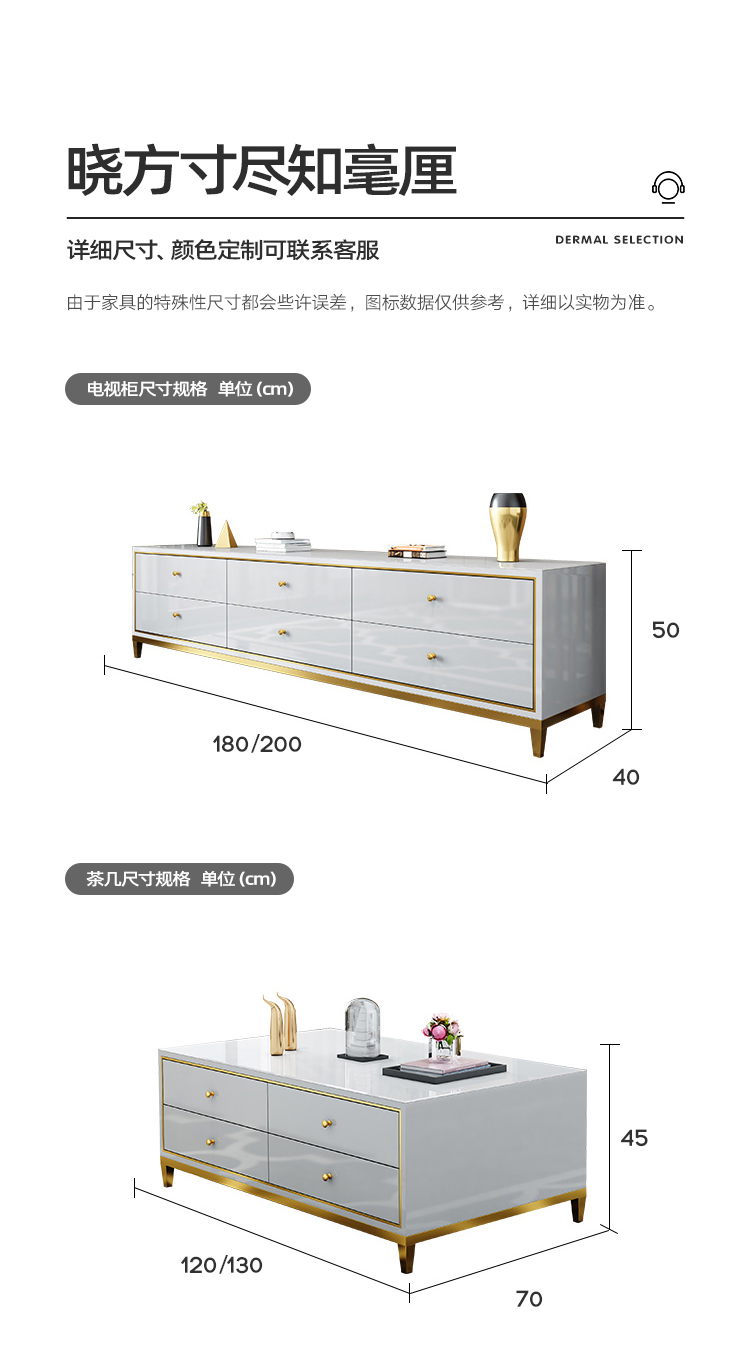 晓方寸尽知毫厘

详细尺寸、颜色定制可联系客服

DERMAL SELECTION

由于家具的特殊性尺寸都会些许误差，图标数据仅供参考，详细以实物为准。

电视柜尺寸规格 单位 (cm)

50

180/200

40

茶几尺寸规格 单位 (cm)

45

120/130

70